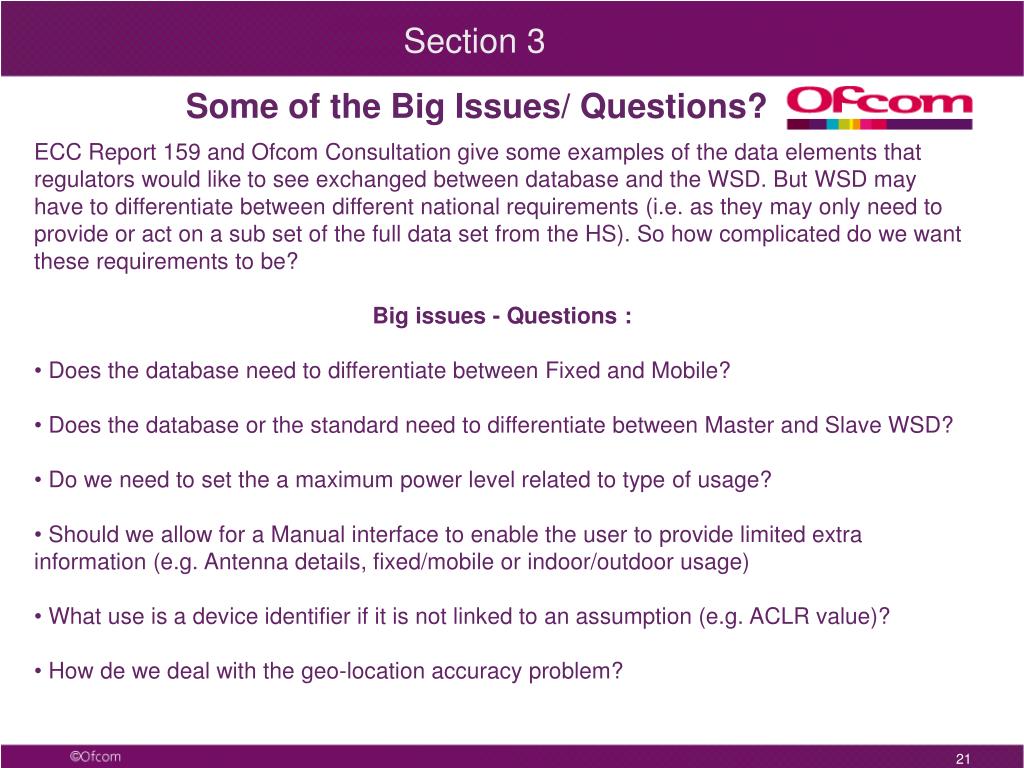 Section 3

Some of the Big Issues/ Questions?

Ofcom

ECC Report 159 and Ofcom Consultation give some examples of the data elements that regulators would like to see exchanged between database and the WSD. But WSD may have to differentiate between different national requirements (i.e. as they may only need to provide or act on a sub set of the full data set from the HS). So how complicated do we want these requirements to be?

Big issues - Questions :

• Does the database need to differentiate between Fixed and Mobile?

• Does the database or the standard need to differentiate between Master and Slave WSD?

• Do we need to set the a maximum power level related to type of usage?

• Should we allow for a Manual interface to enable the user to provide limited extra information (e.g. Antenna details, fixed/mobile or indoor/outdoor usage)

• What use is a device identifier if it is not linked to an assumption (e.g. ACLR value)?

• How de we deal with the geo-location accuracy problem?

©Ofcom

21